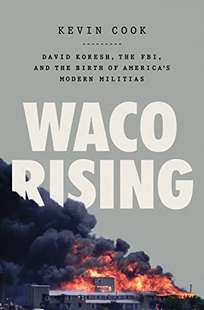 KEVIN COOK

DAVID KORESH, THE FBI, AND THE BIRTH OF AMERICA'S MODERN MILITIAS

WACO RISING